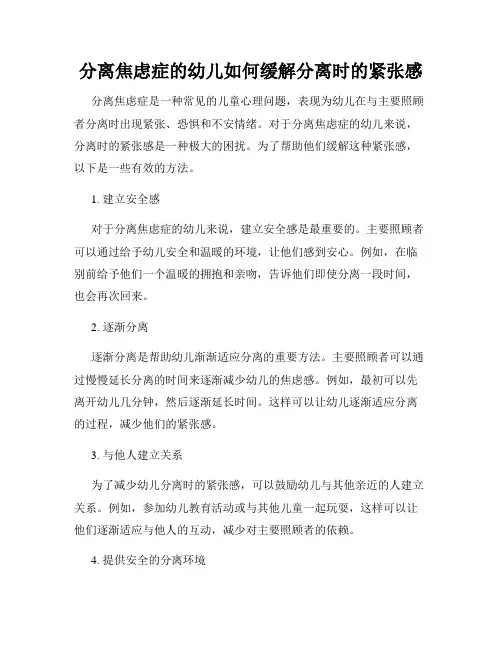 分离焦虑症的幼儿如何缓解分离时的紧张感

分离焦虑症是一种常见的儿童心理问题，表现为幼儿在与主要照顾者分离时出现紧张、恐惧和不安情绪。对于分离焦虑症的幼儿来说，分离时的紧张感是一种极大的困扰。为了帮助他们缓解这种紧张感，以下是一些有效的方法。

1. 建立安全感

对于分离焦虑症的幼儿来说，建立安全感是最重要的。主要照顾者可以通过给予幼儿安全和温暖的环境，让他们感到安心。例如，在临别前给予他们一个温暖的拥抱和亲吻，告诉他们即使分离一段时间，也会再次回来。

2. 逐渐分离

逐渐分离是帮助幼儿渐渐适应分离的重要方法。主要照顾者可以通过慢慢延长分离的时间来逐渐减少幼儿的焦虑感。例如，最初可以先离开幼儿几分钟，然后逐渐延长时间。这样可以让幼儿逐渐适应分离的过程，减少他们的紧张感。

3. 与他人建立关系

为了减少幼儿分离时的紧张感，可以鼓励幼儿与其他亲近的人建立关系。例如，参加幼儿教育活动或与其他儿童一起玩耍，这样可以让他们逐渐适应与他人的互动，减少对主要照顾者的依赖。

4. 提供安全的分离环境